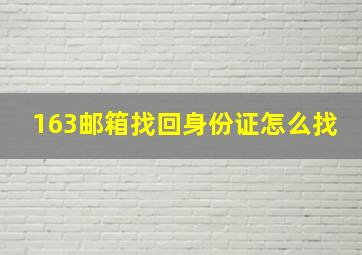 163邮箱找回身份证怎么找